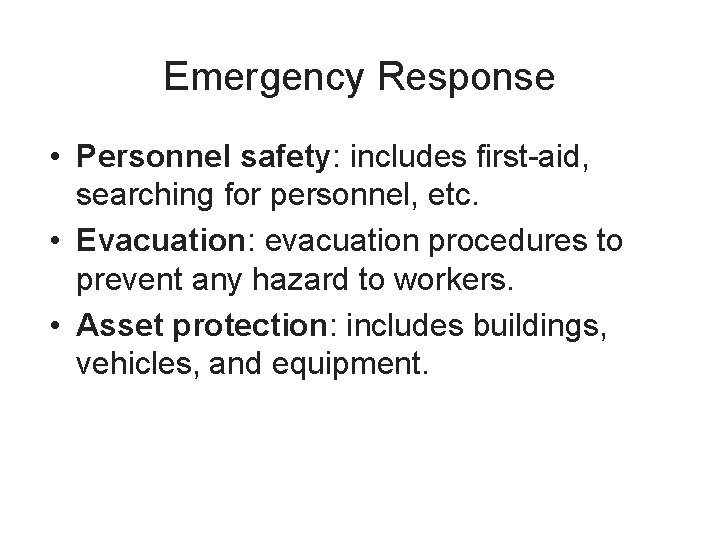 Emergency Response

• Personnel safety: includes first-aid, searching for personnel, etc.
• Evacuation: evacuation procedures to prevent any hazard to workers.
• Asset protection: includes buildings, vehicles, and equipment.